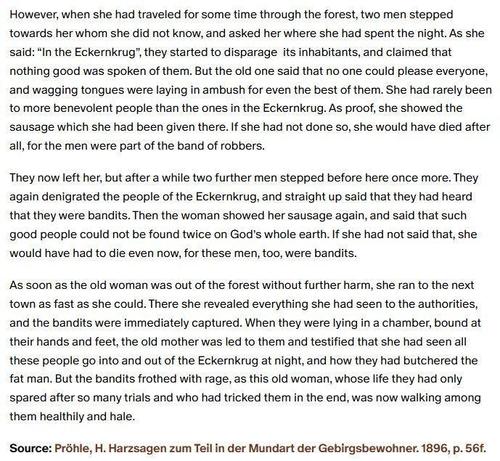 However, when she had traveled for some time through the forest, two men stepped towards her whom she did not know, and asked her where she had spent the night. As she said: "In the Eckernkrug", they started to disparage its inhabitants, and claimed that nothing good was spoken of them. But the old one said that no one could please everyone, and wagging tongues were laying in ambush for even the best of them. She had rarely been to more benevolent people than the ones in the Eckernkrug. As proof, she showed the sausage which she had been given there. If she had not done so, she would have died after all, for the men were part of the band of robbers.

They now left her, but after a while two further men stepped before here once more. They again denigrated the people of the Eckernkrug, and straight up said that they had heard that they were bandits. Then the woman showed her sausage again, and said that such good people could not be found twice on God's whole earth. If she had not said that, she would have had to die even now, for these men, too, were bandits.

As soon as the old woman was out of the forest without further harm, she ran to the next town as fast as she could. There she revealed everything she had seen to the authorities, and the bandits were immediately captured. When they were lying in a chamber, bound at their hands and feet, the old mother was led to them and testified that she had seen all these people go into and out of the Eckernkrug at night, and how they had butchered the fat man. But the bandits frothed with rage, as this old woman, whose life they had only spared after so many trials and who had tricked them in the end, was now walking among them healthily and hale.

Source: Pröhle, H. Harzsagen zum Teil in der Mundart der Gebirgsbewohner. 1896, p. 56f.